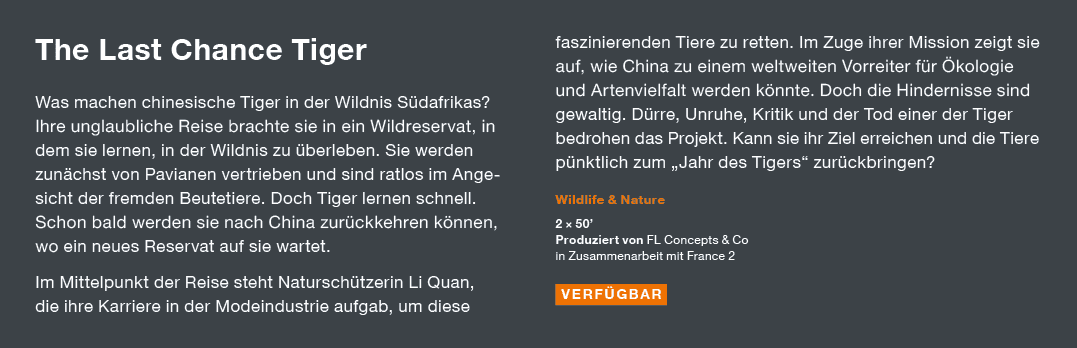 The Last Chance Tiger

Was machen chinesische Tiger in der Wildnis Südafrikas? Ihre unglaubliche Reise brachte sie in ein Wildreservat, in dem sie lernen, in der Wildnis zu überleben. Sie werden zunächst von Pavianen vertrieben und sind ratlos im Angesicht der fremden Beutetiere. Doch Tiger lernen schnell. Schon bald werden sie nach China zurückkehren können, wo ein neues Reservat auf sie wartet.

Im Mittelpunkt der Reise steht Naturschützerin Li Quan, die ihre Karriere in der Modeindustrie aufgab, um diese faszinierenden Tiere zu retten. Im Zuge ihrer Mission zeigt sie auf, wie China zu einem weltweiten Vorreiter für Ökologie und Artenvielfalt werden könnte. Doch die Hindernisse sind gewaltig. Dürre, Unruhe, Kritik und der Tod einer der Tiger bedrohen das Projekt. Kann sie ihr Ziel erreichen und die Tiere pünktlich zum „Jahr des Tigers“ zurückbringen?

Wildlife & Nature

2 × 50'
Produziert von FL Concepts & Co
in Zusammenarbeit mit France 2

VERFÜGBAR